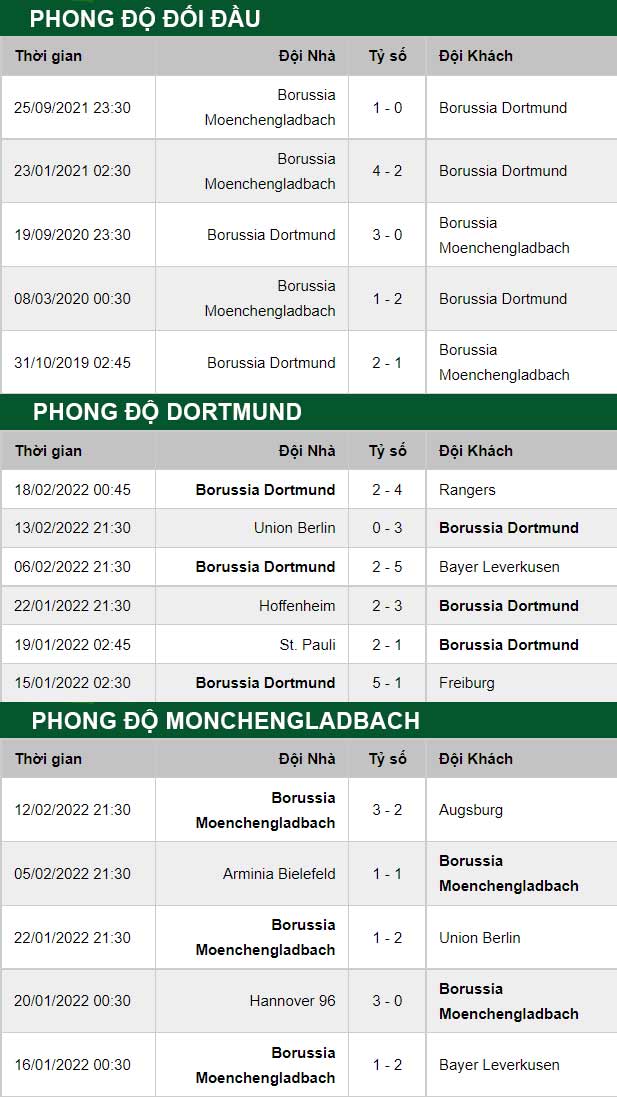 PHONG ĐỘ ĐỐI ĐẦU

| Thời gian | Đội Nhà | Tỷ số | Đội Khách |
|---|---|---|---|
| 25/09/2021 23:30 | Borussia Moenchengladbach | 1 - 0 | Borussia Dortmund |
| 23/01/2021 02:30 | Borussia Moenchengladbach | 4 - 2 | Borussia Dortmund |
| 19/09/2020 23:30 | Borussia Dortmund | 3 - 0 | Borussia Moenchengladbach |
| 08/03/2020 00:30 | Borussia Moenchengladbach | 1 - 2 | Borussia Dortmund |
| 31/10/2019 02:45 | Borussia Dortmund | 2 - 1 | Borussia Moenchengladbach |

PHONG ĐỘ DORTMUND

| Thời gian | Đội Nhà | Tỷ số | Đội Khách |
|---|---|---|---|
| 18/02/2022 00:45 | Borussia Dortmund | 2 - 4 | Rangers |
| 13/02/2022 21:30 | Union Berlin | 0 - 3 | Borussia Dortmund |
| 06/02/2022 21:30 | Borussia Dortmund | 2 - 5 | Bayer Leverkusen |
| 22/01/2022 21:30 | Hoffenheim | 2 - 3 | Borussia Dortmund |
| 19/01/2022 02:45 | St. Pauli | 2 - 1 | Borussia Dortmund |
| 15/01/2022 02:30 | Borussia Dortmund | 5 - 1 | Freiburg |

PHONG ĐỘ MONCHENGLADBACH

| Thời gian | Đội Nhà | Tỷ số | Đội Khách |
|---|---|---|---|
| 12/02/2022 21:30 | Borussia Moenchengladbach | 3 - 2 | Augsburg |
| 05/02/2022 21:30 | Arminia Bielefeld | 1 - 1 | Borussia Moenchengladbach |
| 22/01/2022 21:30 | Borussia Moenchengladbach | 1 - 2 | Union Berlin |
| 20/01/2022 00:30 | Hannover 96 | 3 - 0 | Borussia Moenchengladbach |
| 16/01/2022 00:30 | Borussia Moenchengladbach | 1 - 2 | Bayer Leverkusen |